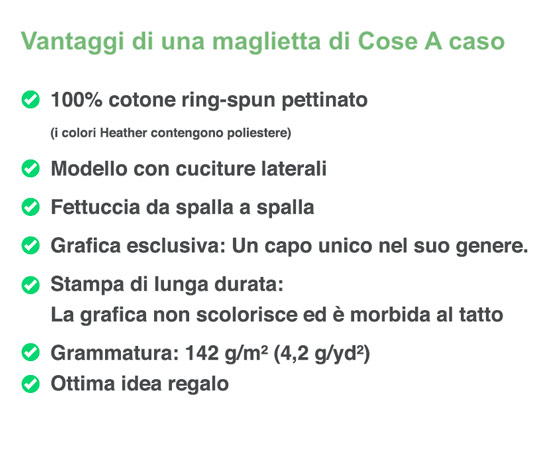 Vantaggi di una maglietta di Cose A caso

100% cotone ring-spun pettinato
(i colori Heather contengono poliestere)

Modello con cuciture laterali

Fettuccia da spalla a spalla

Grafica esclusiva: Un capo unico nel suo genere.

Stampa di lunga durata:
La grafica non scolorisce ed è morbida al tatto

Grammatura: 142 g/m² (4,2 g/yd²)

Ottima idea regalo